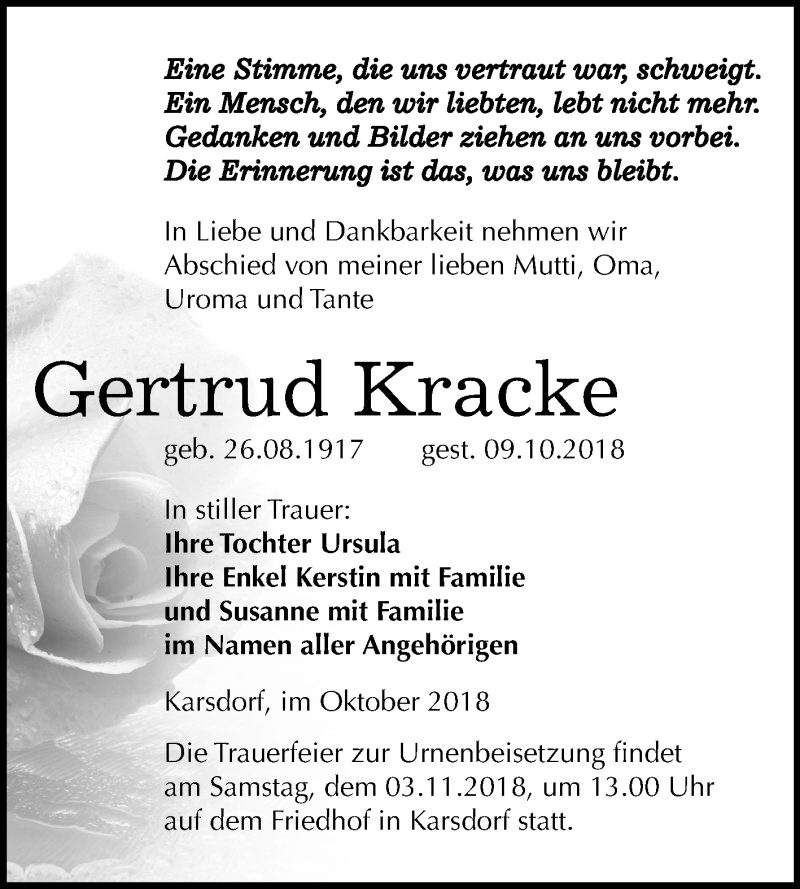 Eine Stimme, die uns vertraut war, schweigt.
Ein Mensch, den wir liebten, lebt nicht mehr.
Gedanken und Bilder ziehen an uns vorbei.
Die Erinnerung ist das, was uns bleibt.

In Liebe und Dankbarkeit nehmen wir Abschied von meiner lieben Mutti, Oma, Uroma und Tante

Gertrud Kracke

geb. 26.08.1917 gest. 09.10.2018

In stiller Trauer:
Ihre Tochter Ursula
Ihre Enkel Kerstin mit Familie
und Susanne mit Familie
im Namen aller Angehörigen

Karsdorf, im Oktober 2018

Die Trauerfeier zur Urnenbeisetzung findet am Samstag, dem 03.11.2018, um 13.00 Uhr auf dem Friedhof in Karsdorf statt.